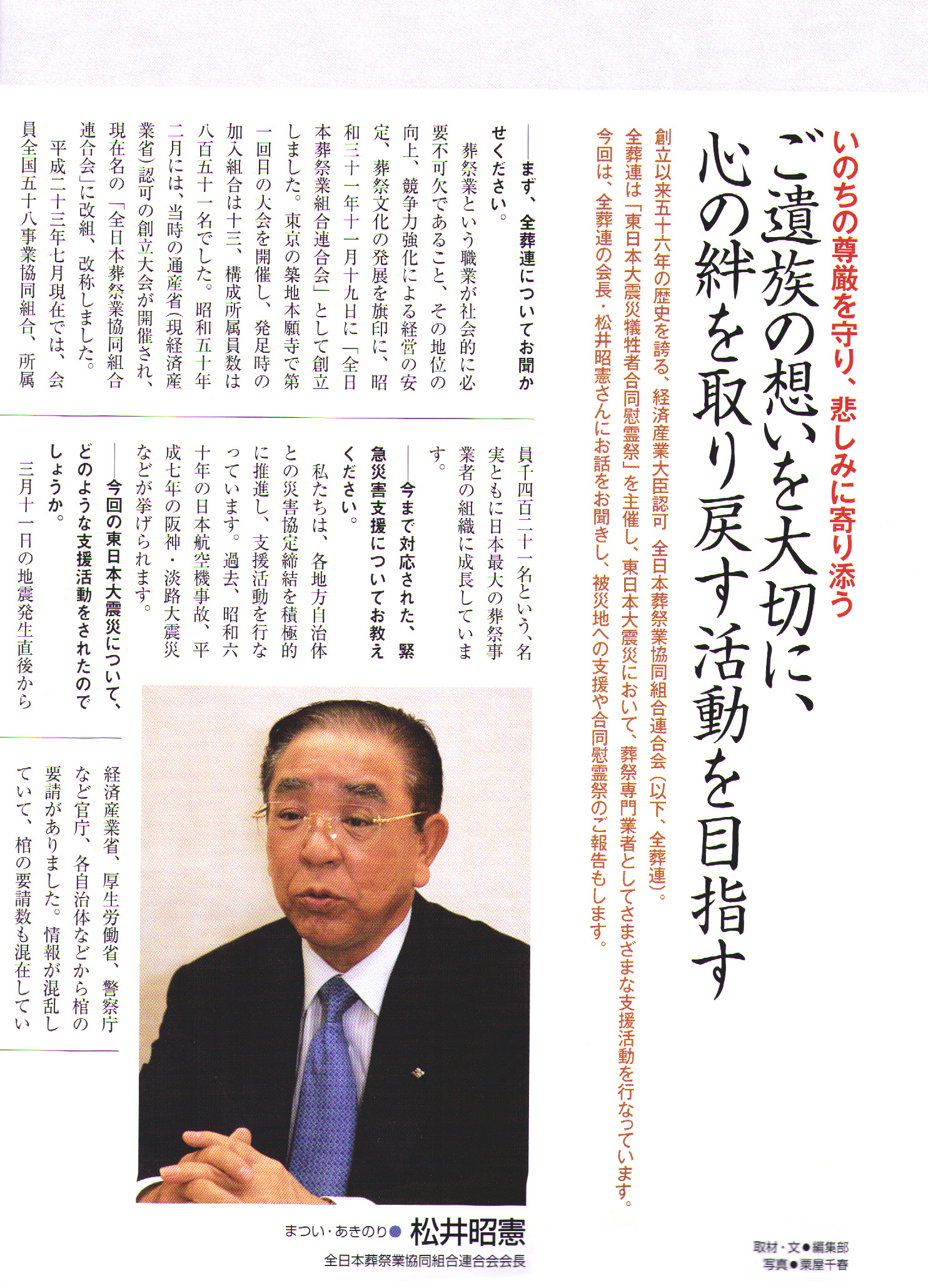 いのちの尊厳を守り、悲しみに寄り添う

ご遺族の想いを大切に、心の絆を取り戻す活動を目指す

創立以来五十六年の歴史を誇る、経済産業大臣認可 全日本葬祭業協同組合連合会（以下、全葬連）。全葬連は「東日本大震災犠牲者合同慰霊祭」を主催し、東日本大震災において、葬祭専門業者としてさまざまな支援活動を行なっています。今回は、全葬連の会長・松井昭憲さんにお話をお聞きし、被災地への支援や合同慰霊祭のご報告もします。

――まず、全葬連についてお聞かせください。

葬祭業という職業が社会的に必要不可欠であること、その地位の向上、競争力強化による経営の安定、葬祭文化の発展を旗印に、昭和三十一年十一月十九日に「全日本葬祭業組合連合会」として創立しました。東京の築地本願寺で第一回目の大会を開催し、発足時の加入組合は十三、構成所属員数は八百五十一名でした。昭和五十年二月には、当時の通産省（現経済産業省）認可の創立大会が開催され、現在名の「全日本葬祭業協同組合連合会」に改組、改称しました。

平成二十三年七月現在では、会員全国五十八事業協同組合、所属員千四百二十一名という、名実ともに日本最大の葬祭事業者の組織に成長しています。

――今まで対応された、緊急災害支援についてお教えください。

私たちは、各地方自治体との災害協定締結を積極的に推進し、支援活動を行なっています。過去、昭和六十年の日本航空機事故、平成七年の阪神・淡路大震災などが挙げられます。

――今回の東日本大震災について、どのような支援活動をされたのでしょうか。

三月十一日の地震発生直後から経済産業省、厚生労働省、警察庁など官庁、各自治体などから棺の要請がありました。情報が混乱していて、棺の要請数も混在してい

まつい・あきのり● 松井昭憲
全日本葬祭業協同組合連合会会長

取材・文●編集部
写真●栗屋千春